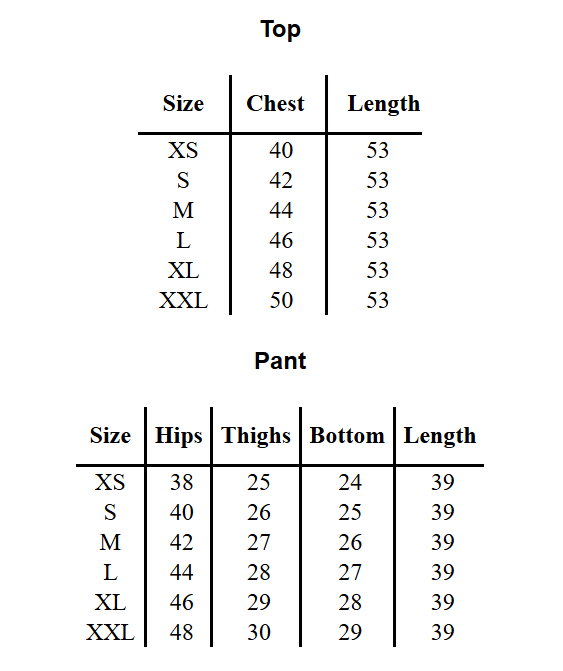 Top

| Size | Chest | Length |
|---|---|---|
| XS | 40 | 53 |
| S | 42 | 53 |
| M | 44 | 53 |
| L | 46 | 53 |
| XL | 48 | 53 |
| XXL | 50 | 53 |

Pant

| Size | Hips | Thighs | Bottom | Length |
|---|---|---|---|---|
| XS | 38 | 25 | 24 | 39 |
| S | 40 | 26 | 25 | 39 |
| M | 42 | 27 | 26 | 39 |
| L | 44 | 28 | 27 | 39 |
| XL | 46 | 29 | 28 | 39 |
| XXL | 48 | 30 | 29 | 39 |